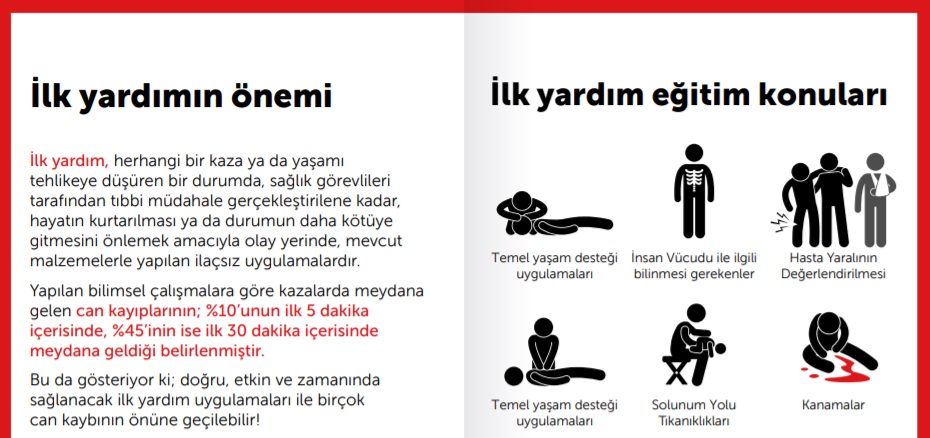 İlk yardımın önemi

İlk yardım, herhangi bir kaza ya da yaşamı tehlikeye düşüren bir durumda, sağlık görevlileri tarafından tıbbi müdahale gerçekleştirilene kadar, hayatın kurtarılması ya da durumun daha kötüye gitmesini önlemek amacıyla olay yerinde, mevcut malzemelerle yapılan ilaçsız uygulamalardır.

Yapılan bilimsel çalışmalara göre kazalarda meydana gelen can kayıplarının; %10'unun ilk 5 dakika içerisinde, %45'inin ise ilk 30 dakika içerisinde meydana geldiği belirlenmiştir.

Bu da gösteriyor ki; doğru, etkin ve zamanında sağlanacak ilk yardım uygulamaları ile birçok can kaybının önüne geçilebilir!

İlk yardım eğitim konuları

Temel yaşam desteği uygulamaları

İnsan Vücudu ile ilgili bilinmesi gerekenler

Hasta Yaralının Değerlendirilmesi

Temel yaşam desteği uygulamaları

Solunum Yolu Tıkanıklıkları

Kanamalar